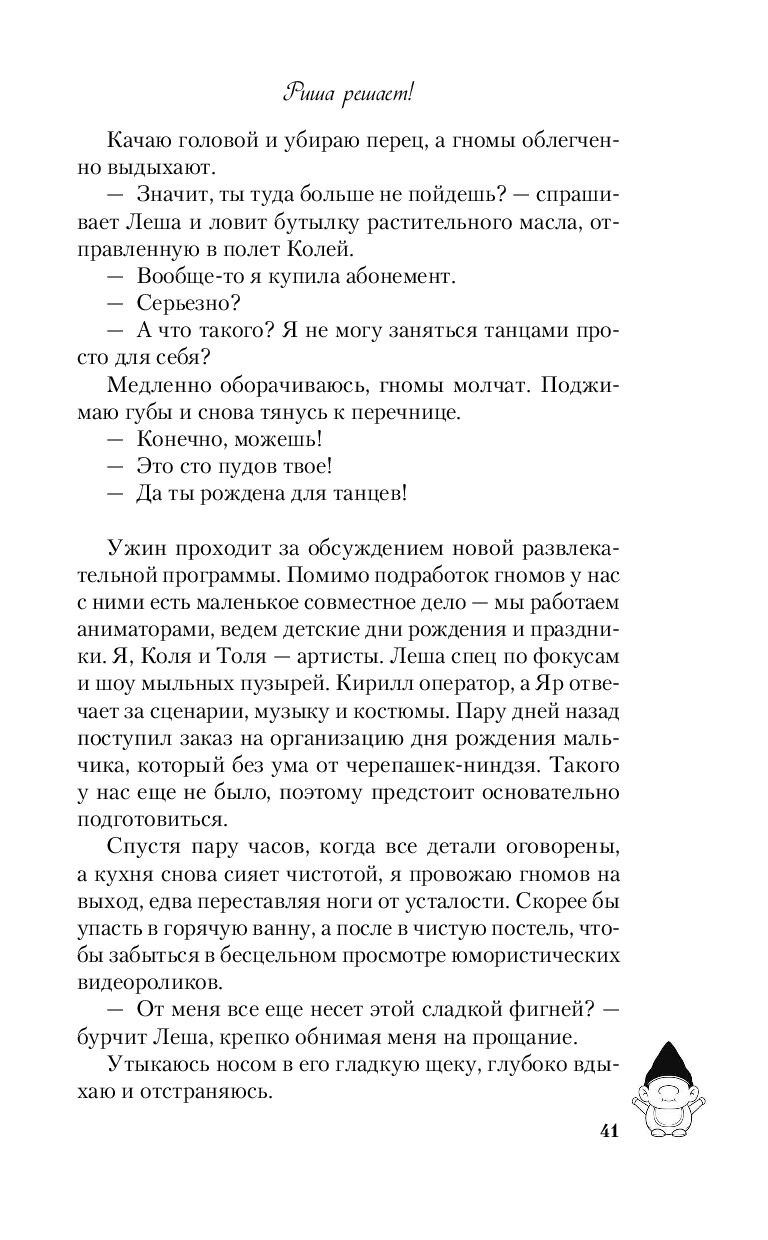 Риша решает!

Качаю головой и убираю перец, а гномы облегченно выдыхают.

— Значит, ты туда больше не пойдешь? — спрашивает Леша и ловит бутылку растительного масла, отправленную в полет Колей.

— Вообще-то я купила абонемент.

— Серьезно?

— А что такого? Я не могу заняться танцами просто для себя?

Медленно оборачиваюсь, гномы молчат. Поджимаю губы и снова тянусь к перечнице.

— Конечно, можешь!

— Это сто пудов твое!

— Да ты рождена для танцев!

Ужин проходит за обсуждением новой развлекательной программы. Помимо подработок гномов у нас с ними есть маленькое совместное дело — мы работаем аниматорами, ведем детские дни рождения и праздники. Я, Коля и Толя — артисты. Леша спец по фокусам и шоу мыльных пузырей. Кирилл оператор, а Яр отвечает за сценарии, музыку и костюмы. Пару дней назад поступил заказ на организацию дня рождения мальчика, который без ума от черепашек-ниндзя. Такого у нас еще не было, поэтому предстоит основательно подготовиться.

Спустя пару часов, когда все детали оговорены, а кухня снова сияет чистотой, я провожаю гномов на выход, едва переставляя ноги от усталости. Скорее бы упасть в горячую ванну, а после в чистую постель, чтобы забыться в бесцельном просмотре юмористических видеороликов.

— От меня все еще несет этой сладкой фигней? — бурчит Леша, крепко обнимая меня на прощание.

Утыкаюсь носом в его гладкую щеку, глубоко вдыхаю и отстраняюсь.

41